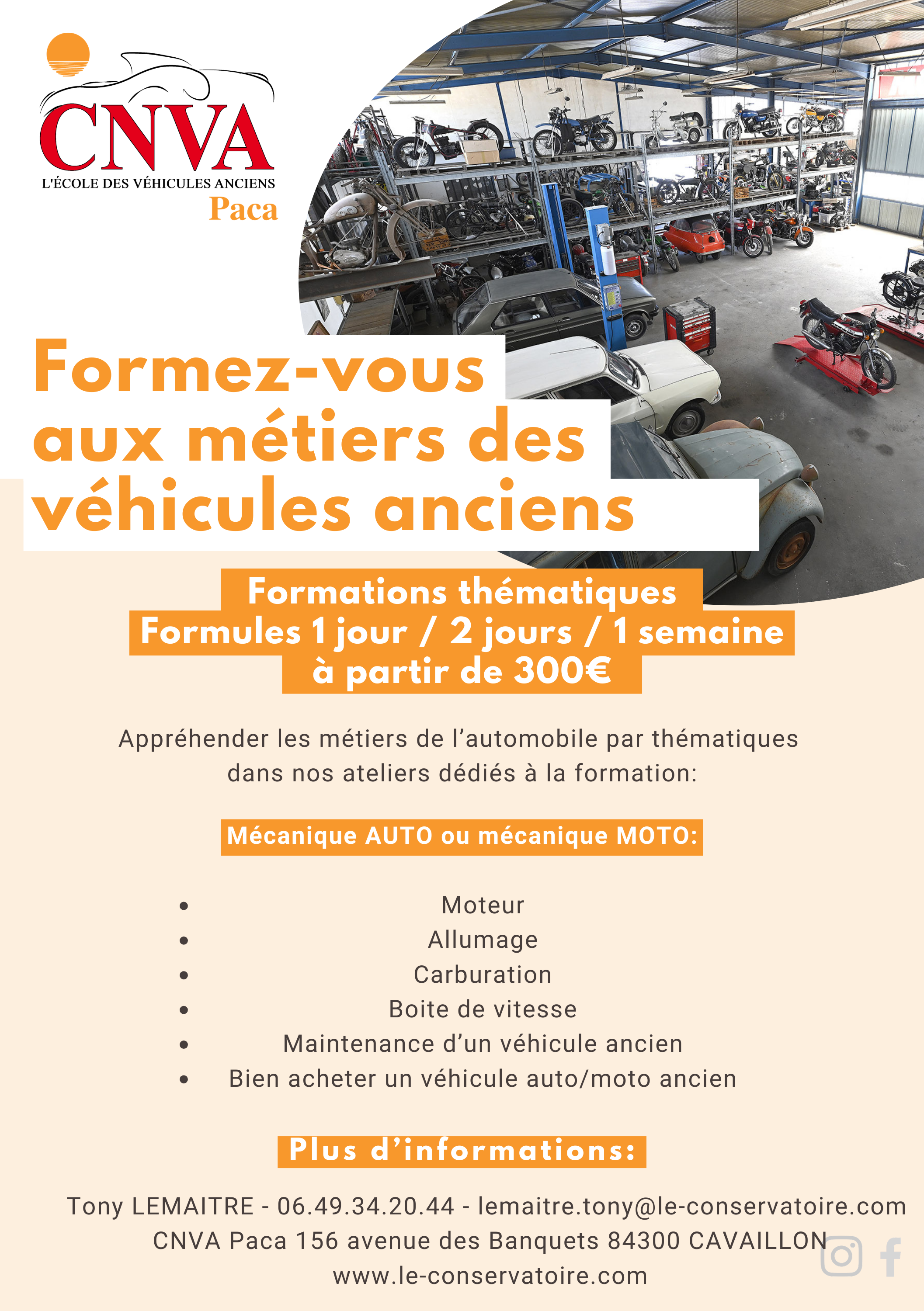 CNVA
L'ÉCOLE DES VÉHICULES ANCIENS
Paca

Formez-vous aux métiers des véhicules anciens

Formations thématiques
Formules 1 jour / 2 jours / 1 semaine
à partir de 300€

Appréhender les métiers de l'automobile par thématiques dans nos ateliers dédiés à la formation:

Mécanique AUTO ou mécanique MOTO:

- Moteur
- Allumage
- Carburation
- Boite de vitesse
- Maintenance d'un véhicule ancien
- Bien acheter un véhicule auto/moto ancien

Plus d'informations:

Tony LEMAITRE - 06.49.34.20.44 - lemaitre.tony@le-conservatoire.com
CNVA Paca 156 avenue des Banquets 84300 CAVAILLON
www.le-conservatoire.com